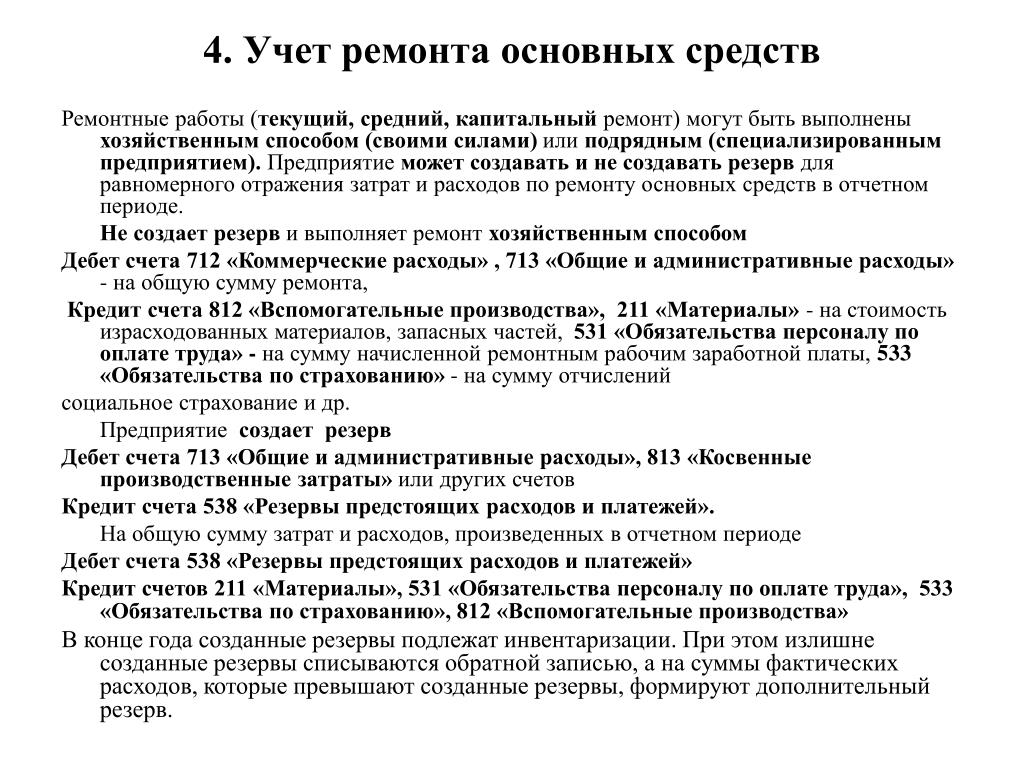 4. Учет ремонта основных средств

Ремонтные работы (текущий, средний, капитальный ремонт) могут быть выполнены хозяйственным способом (своими силами) или подрядным (специализированным предприятием). Предприятие может создавать и не создавать резерв для равномерного отражения затрат и расходов по ремонту основных средств в отчетном периоде.

Не создает резерв и выполняет ремонт хозяйственным способом

Дебет счета 712 «Коммерческие расходы» , 713 «Общие и административные расходы» - на общую сумму ремонта,

Кредит счета 812 «Вспомогательные производства», 211 «Материалы» - на стоимость израсходованных материалов, запасных частей, 531 «Обязательства персоналу по оплате труда» - на сумму начисленной ремонтным рабочим заработной платы, 533 «Обязательства по страхованию» - на сумму отчислений

социальное страхование и др.

Предприятие создает резерв

Дебет счета 713 «Общие и административные расходы», 813 «Косвенные производственные затраты» или других счетов

Кредит счета 538 «Резервы предстоящих расходов и платежей».

На общую сумму затрат и расходов, произведенных в отчетном периоде

Дебет счета 538 «Резервы предстоящих расходов и платежей»

Кредит счетов 211 «Материалы», 531 «Обязательства персоналу по оплате труда», 533 «Обязательства по страхованию», 812 «Вспомогательные производства»

В конце года созданные резервы подлежат инвентаризации. При этом излишне созданные резервы списываются обратной записью, а на суммы фактических расходов, которые превышают созданные резервы, формируют дополнительный резерв.